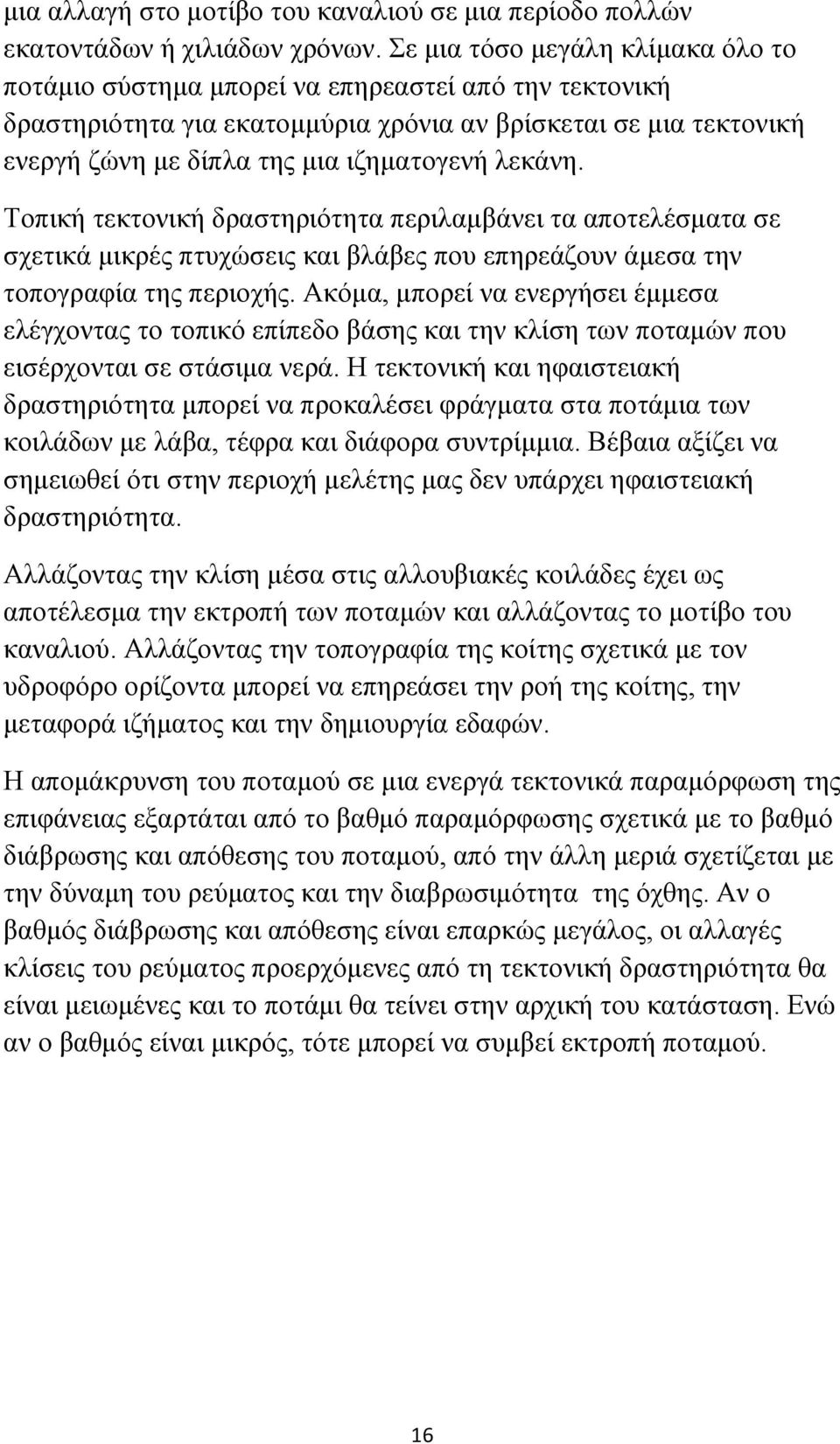 μια αλλαγή στο μοτίβο του καναλιού σε μια περίοδο πολλών εκατοντάδων ή χιλιάδων χρόνων. Σε μια τόσο μεγάλη κλίμακα όλο το ποτάμιο σύστημα μπορεί να επηρεαστεί από την τεκτονική δραστηριότητα για εκατομμύρια χρόνια αν βρίσκεται σε μια τεκτονική ενεργή ζώνη με δίπλα της μια ιζηματογενή λεκάνη.

Τοπική τεκτονική δραστηριότητα περιλαμβάνει τα αποτελέσματα σε σχετικά μικρές πτυχώσεις και βλάβες που επηρεάζουν άμεσα την τοπογραφία της περιοχής. Ακόμα, μπορεί να ενεργήσει έμμεσα ελέγχοντας το τοπικό επίπεδο βάσης και την κλίση των ποταμών που εισέρχονται σε στάσιμα νερά. Η τεκτονική και ηφαιστειακή δραστηριότητα μπορεί να προκαλέσει φράγματα στα ποτάμια των κοιλάδων με λάβα, τέφρα και διάφορα συντρίμμια. Βέβαια αξίζει να σημειωθεί ότι στην περιοχή μελέτης μας δεν υπάρχει ηφαιστειακή δραστηριότητα.

Αλλάζοντας την κλίση μέσα στις αλλουβιακές κοιλάδες έχει ως αποτέλεσμα την εκτροπή των ποταμών και αλλάζοντας το μοτίβο του καναλιού. Αλλάζοντας την τοπογραφία της κοίτης σχετικά με τον υδροφόρο ορίζοντα μπορεί να επηρεάσει την ροή της κοίτης, την μεταφορά ιζήματος και την δημιουργία εδαφών.

Η απομάκρυνση του ποταμού σε μια ενεργά τεκτονικά παραμόρφωση της επιφάνειας εξαρτάται από το βαθμό παραμόρφωσης σχετικά με το βαθμό διάβρωσης και απόθεσης του ποταμού, από την άλλη μεριά σχετίζεται με την δύναμη του ρεύματος και την διαβρωσιμότητα της όχθης. Αν ο βαθμός διάβρωσης και απόθεσης είναι επαρκώς μεγάλος, οι αλλαγές κλίσεις του ρεύματος προερχόμενες από τη τεκτονική δραστηριότητα θα είναι μειωμένες και το ποτάμι θα τείνει στην αρχική του κατάσταση. Ενώ αν ο βαθμός είναι μικρός, τότε μπορεί να συμβεί εκτροπή ποταμού.

16